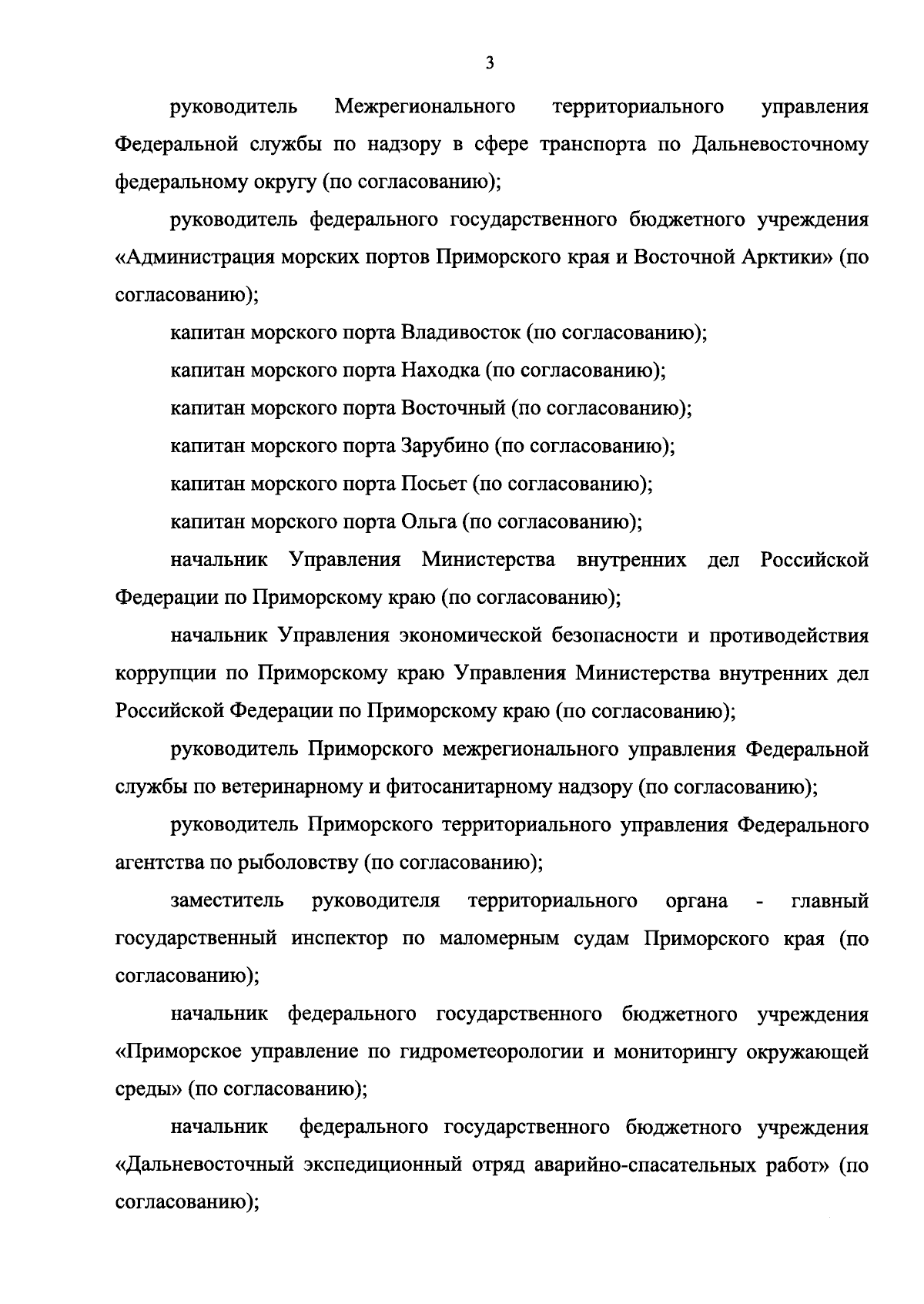 3

руководитель Межрегионального территориального управления Федеральной службы по надзору в сфере транспорта по Дальневосточному федеральному округу (по согласованию);

руководитель федерального государственного бюджетного учреждения «Администрация морских портов Приморского края и Восточной Арктики» (по согласованию);

капитан морского порта Владивосток (по согласованию);

капитан морского порта Находка (по согласованию);

капитан морского порта Восточный (по согласованию);

капитан морского порта Зарубино (по согласованию);

капитан морского порта Посьет (по согласованию);

капитан морского порта Ольга (по согласованию);

начальник Управления Министерства внутренних дел Российской Федерации по Приморскому краю (по согласованию);

начальник Управления экономической безопасности и противодействия коррупции по Приморскому краю Управления Министерства внутренних дел Российской Федерации по Приморскому краю (по согласованию);

руководитель Приморского межрегионального управления Федеральной службы по ветеринарному и фитосанитарному надзору (по согласованию);

руководитель Приморского территориального управления Федерального агентства по рыболовству (по согласованию);

заместитель руководителя территориального органа - главный государственный инспектор по маломерным судам Приморского края (по согласованию);

начальник федерального государственного бюджетного учреждения «Приморское управление по гидрометеорологии и мониторингу окружающей среды» (по согласованию);

начальник федерального государственного бюджетного учреждения «Дальневосточный экспедиционный отряд аварийно-спасательных работ» (по согласованию);